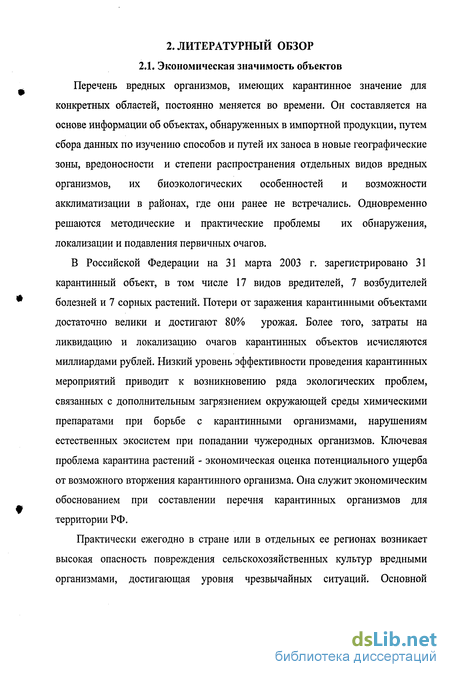 2. ЛИТЕРАТУРНЫЙ ОБЗОР

2.1. Экономическая значимость объектов

Перечень вредных организмов, имеющих карантинное значение для конкретных областей, постоянно меняется во времени. Он составляется на основе информации об объектах, обнаруженных в импортной продукции, путем сбора данных по изучению способов и путей их заноса в новые географические зоны, вредоносности и степени распространения отдельных видов вредных организмов, их биоэкологических особенностей и возможности акклиматизации в районах, где они ранее не встречались. Одновременно решаются методические и практические проблемы их обнаружения, локализации и подавления первичных очагов.

В Российской Федерации на 31 марта 2003 г. зарегистрировано 31 карантинный объект, в том числе 17 видов вредителей, 7 возбудителей болезней и 7 сорных растений. Потери от заражения карантинными объектами достаточно велики и достигают 80% урожая. Более того, затраты на ликвидацию и локализацию очагов карантинных объектов исчисляются миллиардами рублей. Низкий уровень эффективности проведения карантинных мероприятий приводит к возникновению ряда экологических проблем, связанных с дополнительным загрязнением окружающей среды химическими препаратами при борьбе с карантинными организмами, нарушениям естественных экосистем при попадании чужеродных организмов. Ключевая проблема карантина растений - экономическая оценка потенциального ущерба от возможного вторжения карантинного организма. Она служит экономическим обоснованием при составлении перечня карантинных организмов для территории РФ.

Практически ежегодно в стране или в отдельных ее регионах возникает высокая опасность повреждения сельскохозяйственных культур вредными организмами, достигающая уровня чрезвычайных ситуаций. Основной

dsLib.net
библиотека диссертаций